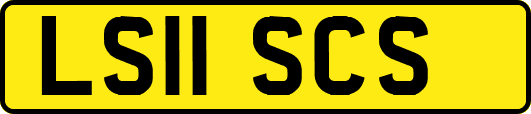 LS11 SCS